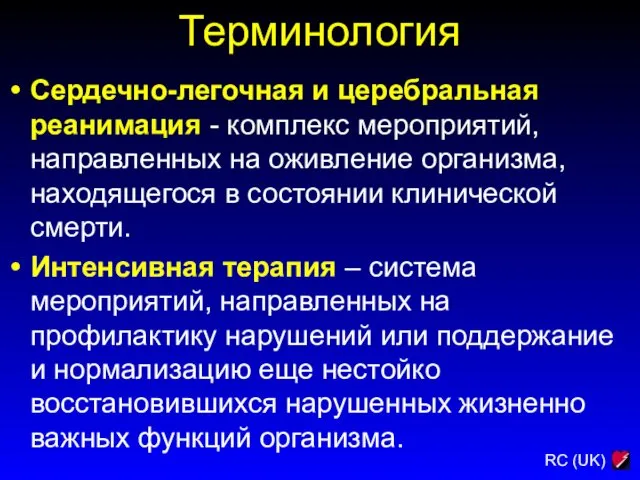 Терминология

• Сердечно-легочная и церебральная реанимация - комплекс мероприятий, направленных на оживление организма, находящегося в состоянии клинической смерти.

• Интенсивная терапия – система мероприятий, направленных на профилактику нарушений или поддержание и нормализацию еще нестойко восстановившихся нарушенных жизненно важных функций организма.

RC (UK)